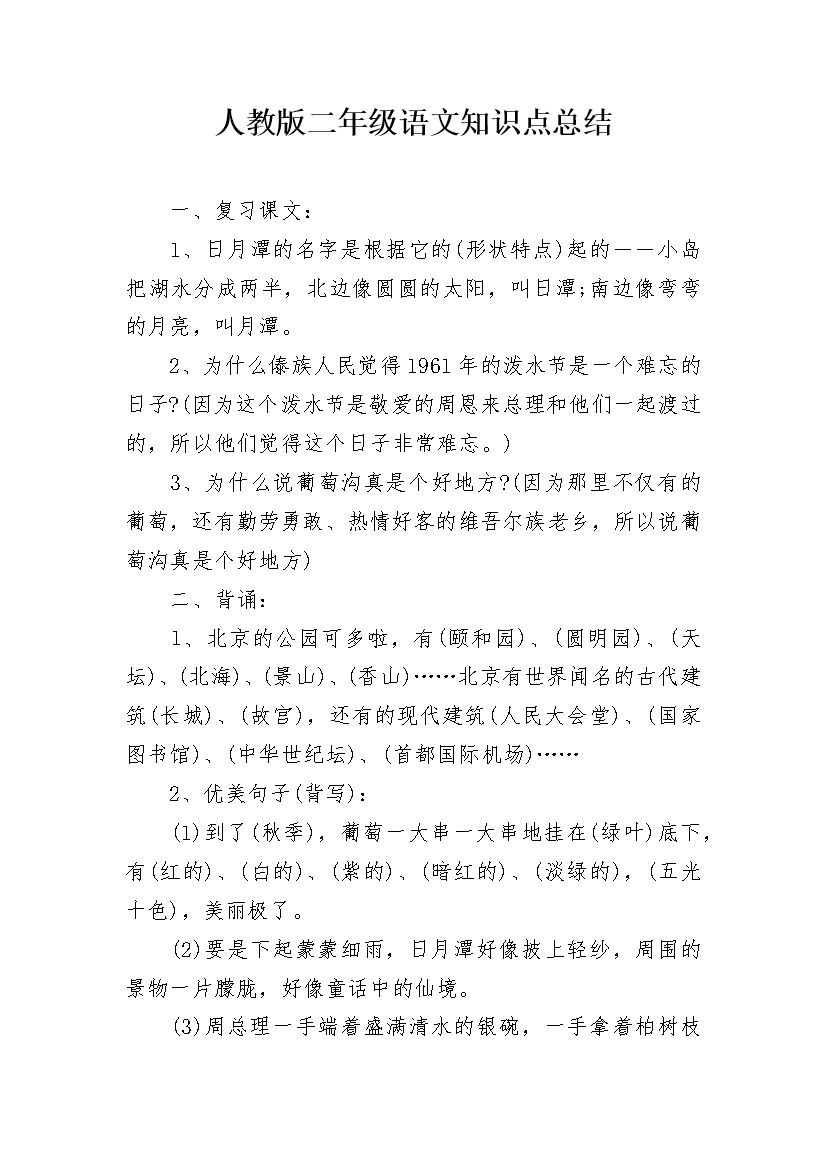 人教版二年级语文知识点总结

一、复习课文：

1、日月潭的名字是根据它的(形状特点)起的——小岛把湖水分成两半，北边像圆圆的太阳，叫日潭;南边像弯弯的月亮，叫月潭。

2、为什么傣族人民觉得1961年的泼水节是一个难忘的日子?(因为这个泼水节是敬爱的周恩来总理和他们一起渡过的，所以他们觉得这个日子非常难忘。)

3、为什么说葡萄沟真是个好地方?(因为那里不仅有的葡萄，还有勤劳勇敢、热情好客的维吾尔族老乡，所以说葡萄沟真是个好地方)

二、背诵：

1、北京的公园可多啦，有(颐和园)、(圆明园)、(天坛)、(北海)、(景山)、(香山)……北京有世界闻名的古代建筑(长城)、(故宫)，还有的现代建筑(人民大会堂)、(国家图书馆)、(中华世纪坛)、(首都国际机场)……

2、优美句子(背写)：

(1)到了(秋季)，葡萄一大串一大串地挂在(绿叶)底下，有(红的)、(白的)、(紫的)、(暗红的)、(淡绿的)，(五光十色)，美丽极了。

(2)要是下起蒙蒙细雨，日月潭好像披上轻纱，周围的景物一片朦胧，好像童话中的仙境。

(3)周总理一手端着盛满清水的银碗，一手拿着柏树枝